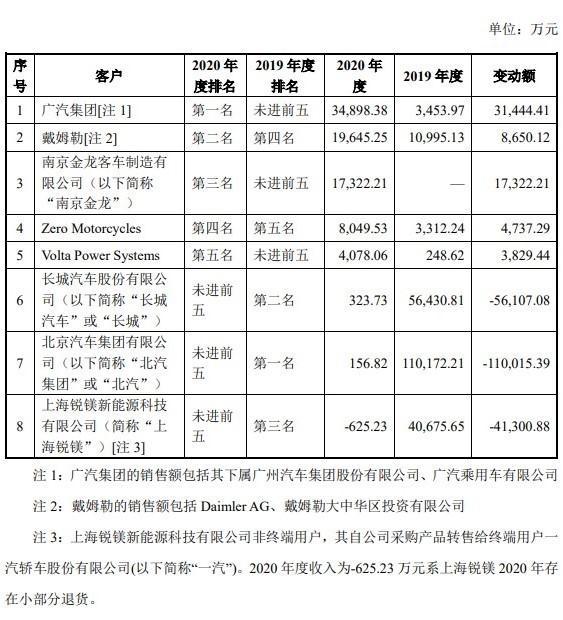 单位：万元

| 序号 | 客户 | 2020 年度排名 | 2019 年度排名 | 2020 年度 | 2019 年度 | 变动额 |
|---|---|---|---|---|---|---|
| 1 | 广汽集团[注 1] | 第一名 | 未进前五 | 34,898.38 | 3,453.97 | 31,444.41 |
| 2 | 戴姆勒[注 2] | 第二名 | 第四名 | 19,645.25 | 10,995.13 | 8,650.12 |
| 3 | 南京金龙客车制造有限公司（以下简称“南京金龙”） | 第三名 | 未进前五 | 17,322.21 | — | 17,322.21 |
| 4 | Zero Motorcycles | 第四名 | 第五名 | 8,049.53 | 3,312.24 | 4,737.29 |
| 5 | Volta Power Systems | 第五名 | 未进前五 | 4,078.06 | 248.62 | 3,829.44 |
| 6 | 长城汽车股份有限公司（以下简称“长城汽车”或“长城”） | 未进前五 | 第二名 | 323.73 | 56,430.81 | -56,107.08 |
| 7 | 北京汽车集团有限公司（以下简称“北汽集团”或“北汽”） | 未进前五 | 第一名 | 156.82 | 110,172.21 | -110,015.39 |
| 8 | 上海锐镁新能源科技有限公司（简称“上海锐镁”）[注 3] | 未进前五 | 第三名 | -625.23 | 40,675.65 | -41,300.88 |

注 1：广汽集团的销售额包括其下属广州汽车集团股份有限公司、广汽乘用车有限公司

注 2：戴姆勒的销售额包括 Daimler AG、戴姆勒大中华区投资有限公司

注 3：上海锐镁新能源科技有限公司非终端用户，其自公司采购产品转售给终端用户一汽轿车股份有限公司(以下简称“一汽”)。2020 年度收入为-625.23 万元系上海锐镁 2020 年存在小部分退货。